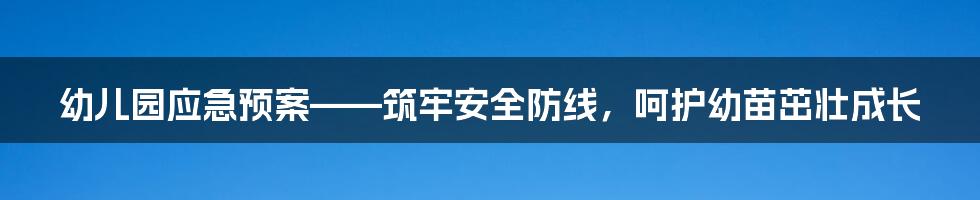 幼儿园应急预案——筑牢安全防线，呵护幼苗茁壮成长